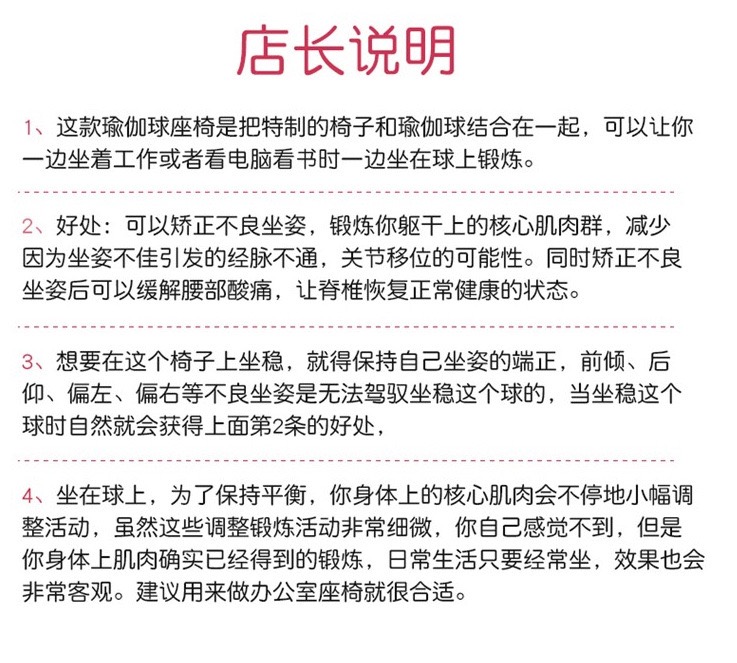 店长说明

1、这款瑜伽球座椅是把特制的椅子和瑜伽球结合在一起，可以让你一边坐着工作或者看电脑看书时一边坐在球上锻炼。

2、好处：可以矫正不良坐姿，锻炼你躯干上的核心肌肉群，减少因为坐姿不佳引发的经脉不通，关节移位的可能性。同时矫正不良坐姿后可以缓解腰部酸痛，让脊椎恢复正常健康的状态。

3、想要在这个椅子上坐稳，就得保持自己坐姿的端正，前倾、后仰、偏左、偏右等不良坐姿是无法驾驭坐稳这个球的，当坐稳这个球时自然就会获得上面第2条的好处，

4、坐在球上，为了保持平衡，你身体上的核心肌肉会不停地小幅调整活动，虽然这些调整锻炼活动非常细微，你自己感觉不到，但是你身体上肌肉确实已经得到的锻炼，日常生活只要经常坐，效果也会非常客观。建议用来做办公室座椅就很合适。